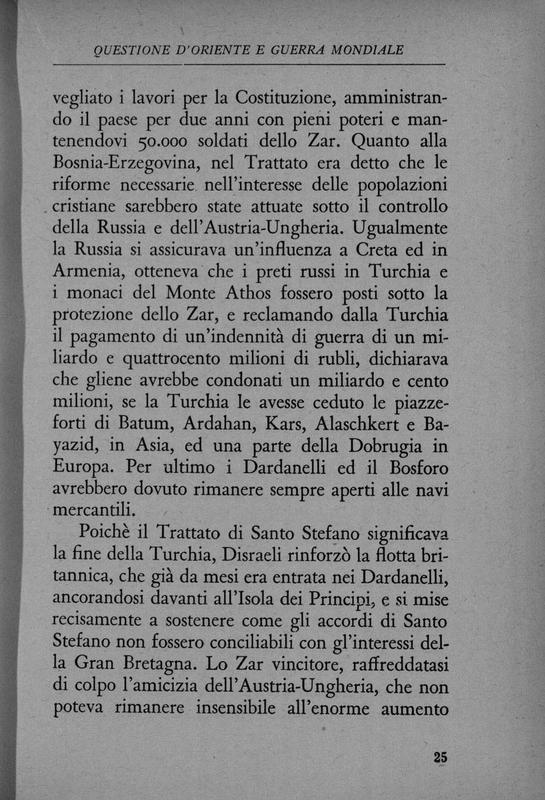 QUESTIONE D'ORIENTE E GUERRA MONDIALE

vegliato i lavori per la Costituzione, amministrando il paese per due anni con pieni poteri e mantenendovi 50.000 soldati dello Zar. Quanto alla Bosnia-Erzegovina, nel Trattato era detto che le riforme necessarie nell'interesse delle popolazioni cristiane sarebbero state attuate sotto il controllo della Russia e dell'Austria-Ungheria. Ugualmente la Russia si assicurava un'influenza a Creta ed in Armenia, otteneva che i preti russi in Turchia e i monaci del Monte Athos fossero posti sotto la protezione dello Zar, e reclamando dalla Turchia il pagamento di un'indennità di guerra di un miliardo e quattrocento milioni di rubli, dichiarava che gliene avrebbe condonati un miliardo e cento milioni, se la Turchia le avesse ceduto le piazzeforti di Batum, Ardahan, Kars, Alaschkert e Bayazid, in Asia, ed una parte della Dobrugia in Europa. Per ultimo i Dardanelli ed il Bosforo avrebbero dovuto rimanere sempre aperti alle navi mercantili.

Poichè il Trattato di Santo Stefano significava la fine della Turchia, Disraeli rinforzò la flotta britannica, che già da mesi era entrata nei Dardanelli, ancorandosi davanti all'Isola dei Principi, e si mise recisamente a sostenere come gli accordi di Santo Stefano non fossero conciliabili con gl'interessi della Gran Bretagna. Lo Zar vincitore, raffreddatasi di colpo l'amicizia dell'Austria-Ungheria, che non poteva rimanere insensibile all'enorme aumento

25